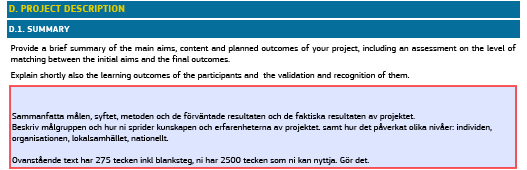 D. PROJECT DESCRIPTION

D.1. SUMMARY

Provide a brief summary of the main aims, content and planned outcomes of your project, including an assessment on the level of matching between the initial aims and the final outcomes.

Explain shortly also the learning outcomes of the participants and the validation and recognition of them.

Sammanfatta målen, syftet, metoden och de förväntade resultaten och de faktiska resultaten av projektet.
Beskriv målgruppen och hur ni sprider kunskapen och erfarenheterna av projektet. samt hur det påverkat olika nivåer: individen, organisationen, lokalsamhället, nationellt.

Ovanstående text har 275 tecken inkl blanksteg, ni har 2500 tecken som ni kan nyttja. Gör det.